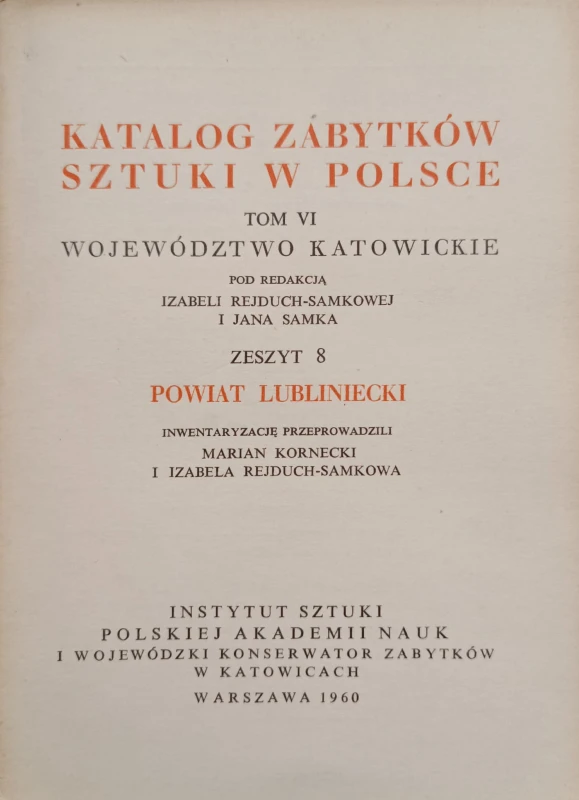 KATALOG ZABYTKÓW SZTUKI W POLSCE

TOM VI

WOJEWÓDZTWO KATOWICKIE

POD REDAKCJĄ
IZABELI REJDUCH-SAMKOWEJ
I JANA SAMKA

ZESZYT 8

POWIAT LUBLINIECKI

INWENTARYZACJĘ PRZEPROWADZILI
MARIAN KORNECKI
I IZABELA REJDUCH-SAMKOWA

INSTYTUT SZTUKI
POLSKIEJ AKADEMII NAUK
I WOJEWÓDZKI KONSERWATOR ZABYTKÓW
W KATOWICACH

WARSZAWA 1960